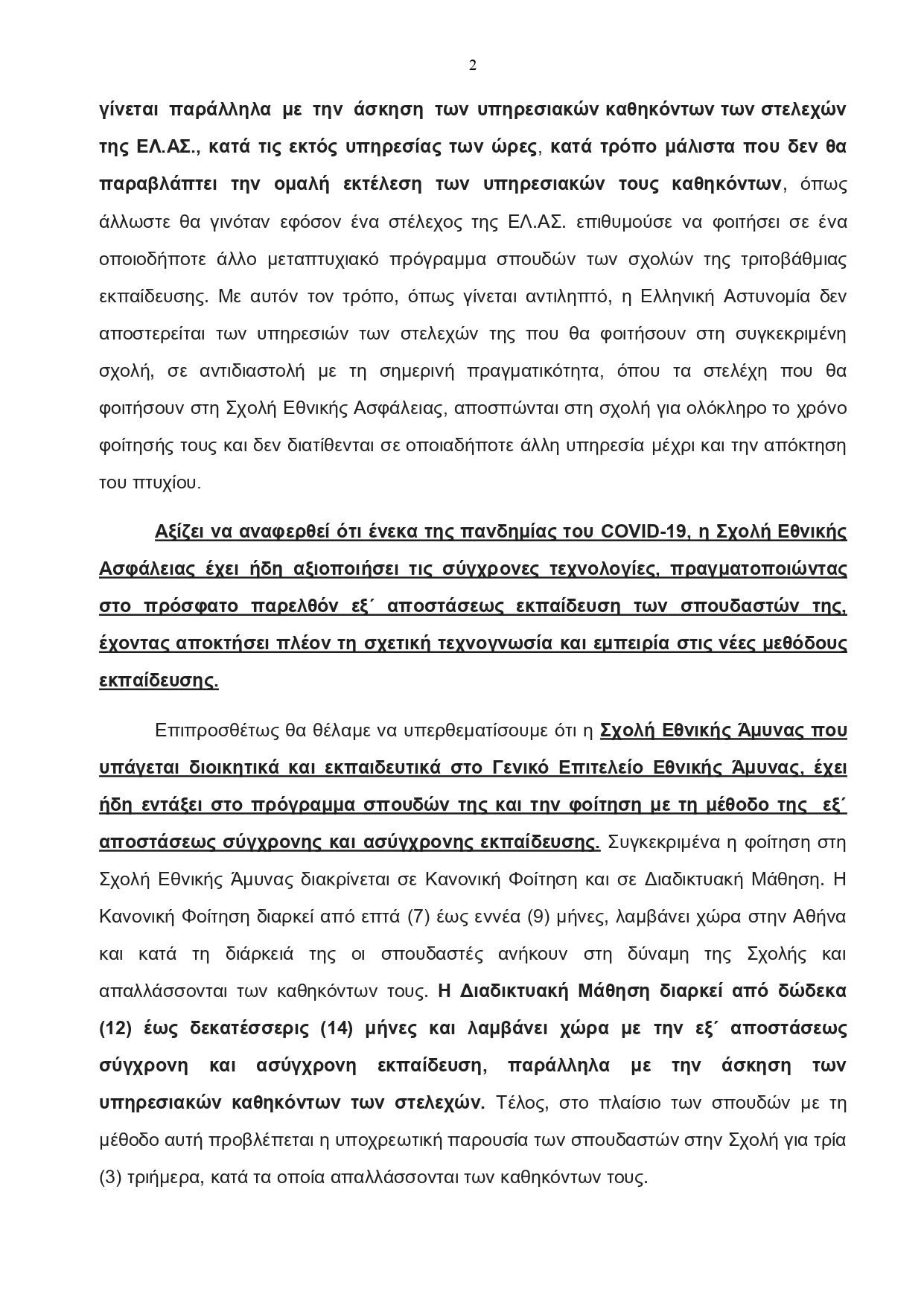 2

γίνεται παράλληλα με την άσκηση των υπηρεσιακών καθηκόντων των στελεχών της ΕΛ.ΑΣ., κατά τις εκτός υπηρεσίας των ώρες, κατά τρόπο μάλιστα που δεν θα παραβλάπτει την ομαλή εκτέλεση των υπηρεσιακών τους καθηκόντων, όπως άλλωστε θα γινόταν εφόσον ένα στέλεχος της ΕΛ.ΑΣ. επιθυμούσε να φοιτήσει σε ένα οποιοδήποτε άλλο μεταπτυχιακό πρόγραμμα σπουδών των σχολών της τριτοβάθμιας εκπαίδευσης. Με αυτόν τον τρόπο, όπως γίνεται αντιληπτό, η Ελληνική Αστυνομία δεν αποστερείται των υπηρεσιών των στελεχών της που θα φοιτήσουν στη συγκεκριμένη σχολή, σε αντιδιαστολή με τη σημερινή πραγματικότητα, όπου τα στελέχη που θα φοιτήσουν στη Σχολή Εθνικής Ασφάλειας, αποσπώνται στη σχολή για ολόκληρο το χρόνο φοίτησής τους και δεν διατίθενται σε οποιαδήποτε άλλη υπηρεσία μέχρι και την απόκτηση του πτυχίου.

Αξίζει να αναφερθεί ότι ένεκα της πανδημίας του COVID-19, η Σχολή Εθνικής Ασφάλειας έχει ήδη αξιοποιήσει τις σύγχρονες τεχνολογίες, πραγματοποιώντας στο πρόσφατο παρελθόν εξ΄ αποστάσεως εκπαίδευση των σπουδαστών της, έχοντας αποκτήσει πλέον τη σχετική τεχνογνωσία και εμπειρία στις νέες μεθόδους εκπαίδευσης.

Επιπροσθέτως θα θέλαμε να υπερθεματίσουμε ότι η Σχολή Εθνικής Άμυνας που υπάγεται διοικητικά και εκπαιδευτικά στο Γενικό Επιτελείο Εθνικής Άμυνας, έχει ήδη εντάξει στο πρόγραμμα σπουδών της και την φοίτηση με τη μέθοδο της εξ΄ αποστάσεως σύγχρονης και ασύγχρονης εκπαίδευσης. Συγκεκριμένα η φοίτηση στη Σχολή Εθνικής Άμυνας διακρίνεται σε Κανονική Φοίτηση και σε Διαδικτυακή Μάθηση. Η Κανονική Φοίτηση διαρκεί από επτά (7) έως εννέα (9) μήνες, λαμβάνει χώρα στην Αθήνα και κατά τη διάρκειά της οι σπουδαστές ανήκουν στη δύναμη της Σχολής και απαλλάσσονται των καθηκόντων τους. Η Διαδικτυακή Μάθηση διαρκεί από δώδεκα (12) έως δεκατέσσερις (14) μήνες και λαμβάνει χώρα με την εξ΄ αποστάσεως σύγχρονη και ασύγχρονη εκπαίδευση, παράλληλα με την άσκηση των υπηρεσιακών καθηκόντων των στελεχών. Τέλος, στο πλαίσιο των σπουδών με τη μέθοδο αυτή προβλέπεται η υποχρεωτική παρουσία των σπουδαστών στην Σχολή για τρία (3) τριήμερα, κατά τα οποία απαλλάσσονται των καθηκόντων τους.